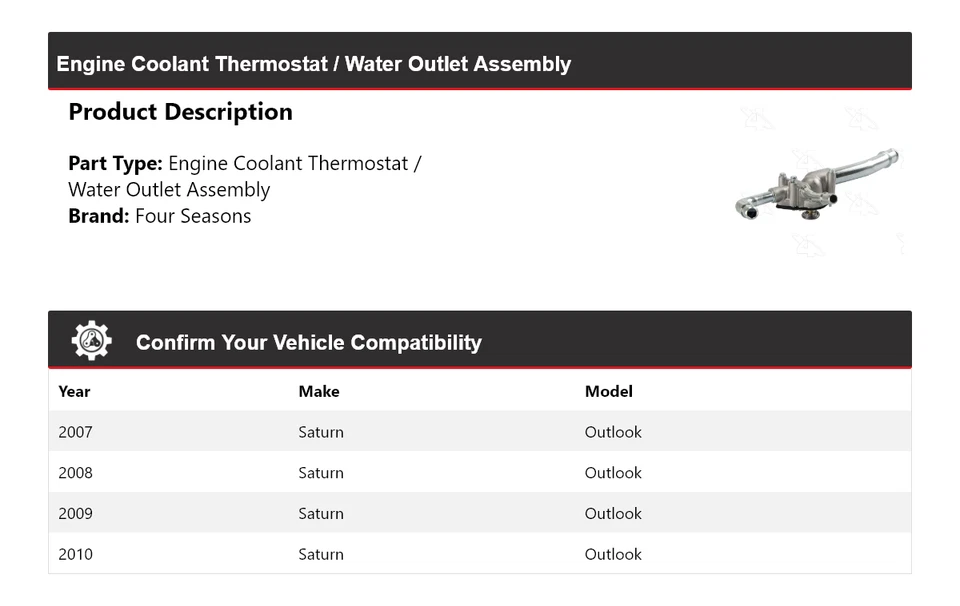 Engine Coolant Thermostat / Water Outlet Assembly

Product Description

Part Type: Engine Coolant Thermostat / Water Outlet Assembly
Brand: Four Seasons

Confirm Your Vehicle Compatibility

| Year | Make | Model |
|---|---|---|
| 2007 | Saturn | Outlook |
| 2008 | Saturn | Outlook |
| 2009 | Saturn | Outlook |
| 2010 | Saturn | Outlook |